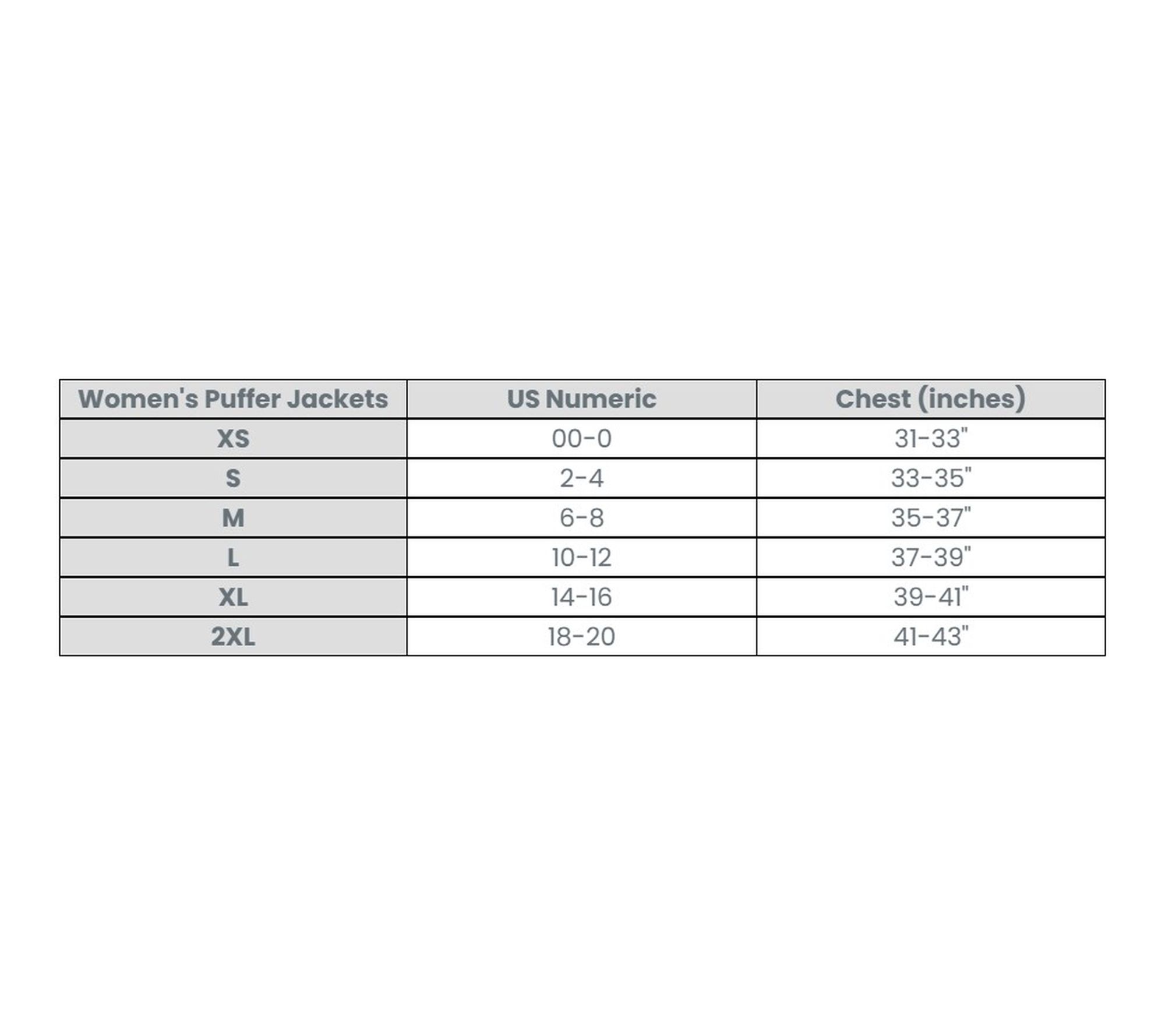 | Women's Puffer Jackets | US Numeric | Chest (inches) |
|---|---|---|
| XS | 00-0 | 31-33" |
| S | 2-4 | 33-35" |
| M | 6-8 | 35-37" |
| L | 10-12 | 37-39" |
| XL | 14-16 | 39-41" |
| 2XL | 18-20 | 41-43" |